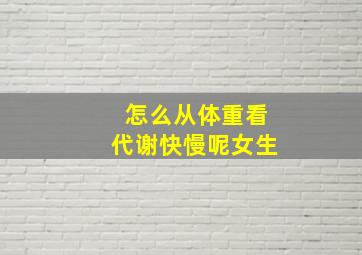 怎么从体重看
代谢快慢呢女生